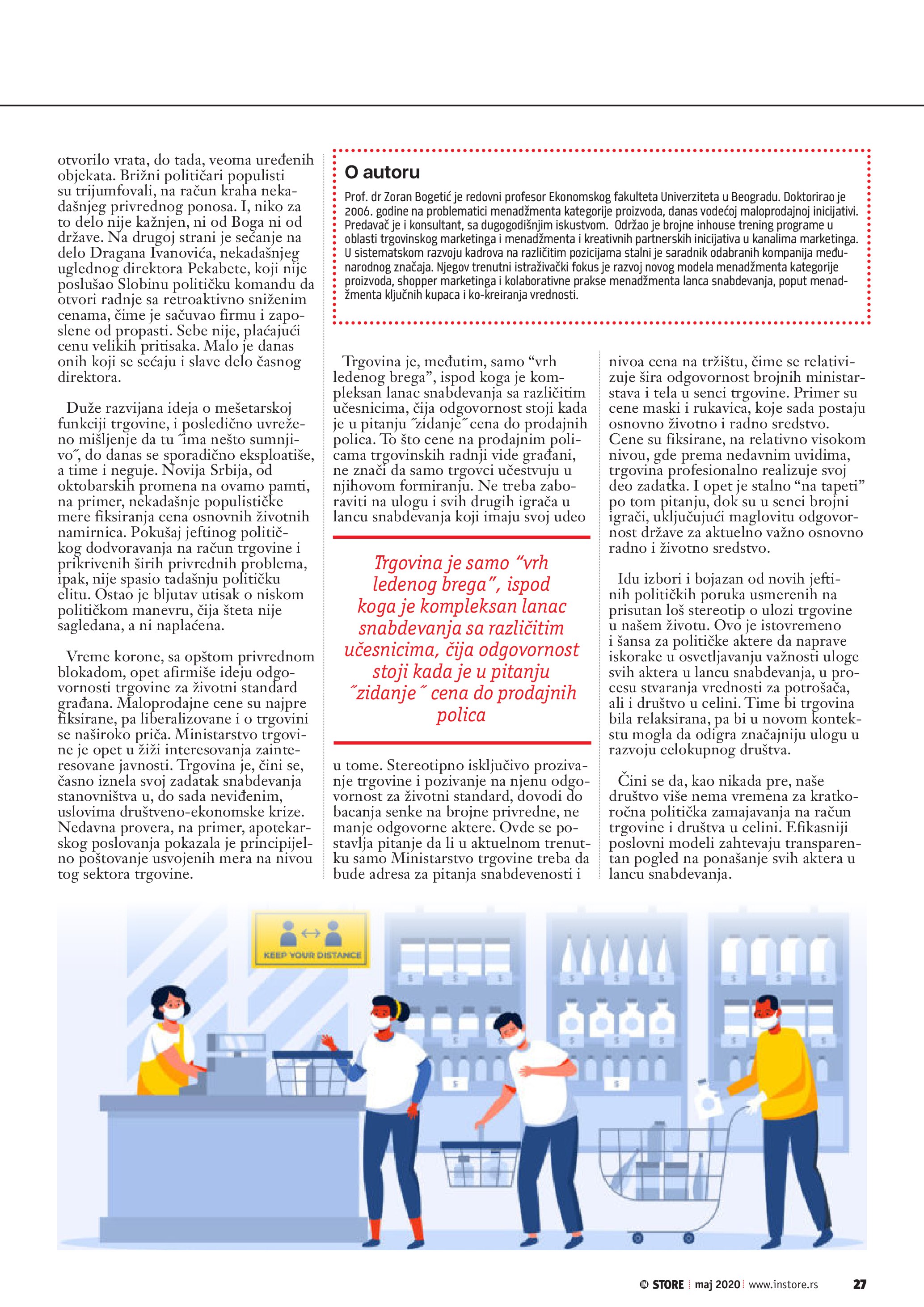 otvorilo vrata, do tada, veoma uređenih objekata. Brižni političari populisti su trijumfovali, na račun kraha nekadašnjeg privrednog ponosa. I, niko za to delo nije kažnjen, ni od Boga ni od države. Na drugoj strani je sećanje na delo Dragana Ivanovića, nekadašnjeg uglednog direktora Pekabete, koji nije poslušao Slobinu političku komandu da otvori radnje sa retroaktivno sniženim cenama, čime je sačuvao firmu i zaposlene od propasti. Sebe nije, plaćajući cenu velikih pritisaka. Malo je danas onih koji se sećaju i slave delo časnog direktora.

Duže razvijana ideja o mešetarskoj funkciji trgovine, i posledično uvreženo mišljenje da tu ˝ima nešto sumnjivo˝, do danas se sporadično eksploatiše, a time i neguje. Novija Srbija, od oktobarskih promena na ovamo pamti, na primer, nekadašnje populističke mere fiksiranja cena osnovnih životnih namirnica. Pokušaj jeftinog političkog dodvoravanja na račun trgovine i prikrivenih širih privrednih problema, ipak, nije spasio tadašnju političku elitu. Ostao je bljutav utisak o niskom političkom manevru, čija šteta nije sagledana, a ni naplaćena.

Vreme korone, sa opštom privrednom blokadom, opet afirmiše ideju odgovornosti trgovine za životni standard građana. Maloprodajne cene su najpre fiksirane, pa liberalizovane i o trgovini se naširoko priča. Ministarstvo trgovine je opet u žiži interesovanja zainteresovane javnosti. Trgovina je, čini se, časno iznela svoj zadatak snabdevanja stanovništva u, do sada neviđenim, uslovima društveno-ekonomske krize. Nedavna provera, na primer, apotekarskog poslovanja pokazala je principijelno poštovanje usvojenih mera na nivou tog sektora trgovine.

O autoru

Prof. dr Zoran Bogetić je redovni profesor Ekonomskog fakulteta Univerziteta u Beogradu. Doktorirao je 2006. godine na problematici menadžmenta kategorije proizvoda, danas vodećoj maloprodajnoj inicijativi. Predavač je i konsultant, sa dugogodišnjim iskustvom. Održao je brojne inhouse trening programe u oblasti trgovinskog marketinga i menadžmenta i kreativnih partnerskih inicijativa u kanalima marketinga. U sistematskom razvoju kadrova na različitim pozicijama stalni je saradnik odabranih kompanija međunarodnog značaja. Njegov trenutni istraživački fokus je razvoj novog modela menadžmenta kategorije proizvoda, shopper marketinga i kolaborativne prakse menadžmenta lanca snabdevanja, poput menadžmenta ključnih kupaca i ko-kreiranja vrednosti.

Trgovina je, međutim, samo “vrh ledenog brega”, ispod koga je kompleksan lanac snabdevanja sa različitim učesnicima, čija odgovornost stoji kada je u pitanju ˝zidanje˝ cena do prodajnih polica. To što cene na prodajnim policama trgovinskih radnji vide građani, ne znači da samo trgovci učestvuju u njihovom formiranju. Ne treba zaboraviti na ulogu i svih drugih igrača u lancu snabdevanja koji imaju svoj udeo

Trgovina je samo “vrh ledenog brega”, ispod koga je kompleksan lanac snabdevanja sa različitim učesnicima, čija odgovornost stoji kada je u pitanju ˝zidanje˝ cena do prodajnih polica

u tome. Stereotipno isključivo prozivanje trgovine i pozivanje na njenu odgovornost za životni standard, dovodi do bacanja senke na brojne privredne, ne manje odgovorne aktere. Ovde se postavlja pitanje da li u aktuelnom trenutku samo Ministarstvo trgovine treba da bude adresa za pitanja snabdevenosti i nivoa cena na tržištu, čime se relativizuje šira odgovornost brojnih ministarstava i tela u senci trgovine. Primer su cene maski i rukavica, koje sada postaju osnovno životno i radno sredstvo. Cene su fiksirane, na relativno visokom nivou, gde prema nedavnim uvidima, trgovina profesionalno realizuje svoj deo zadatka. I opet je stalno “na tapeti” po tom pitanju, dok su u senci brojni igrači, uključujući maglovitu odgovornost države za aktuelno važno osnovno radno i životno sredstvo.

Idu izbori i bojazan od novih jeftinih političkih poruka usmerenih na prisutan loš stereotip o ulozi trgovine u našem životu. Ovo je istovremeno i šansa za političke aktere da naprave iskorake u osvetljavanju važnosti uloge svih aktera u lancu snabdevanja, u procesu stvaranja vrednosti za potrošača, ali i društvo u celini. Time bi trgovina bila relaksirana, pa bi u novom kontekstu mogla da odigra značajniju ulogu u razvoju celokupnog društva.

Čini se da, kao nikada pre, naše društvo više nema vremena za kratkoročna politička zamajavanja na račun trgovine i društva u celini. Efikasniji poslovni modeli zahtevaju transparentan pogled na ponašanje svih aktera u lancu snabdevanja.

KEEP YOUR DISTANCE

IN STORE | maj 2020 | www.instore.rs 27